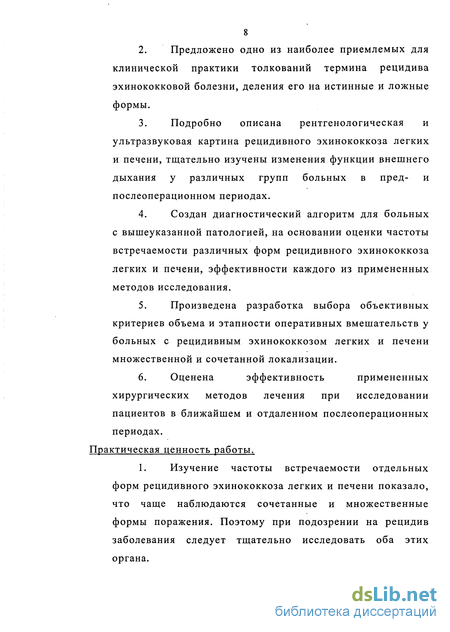 8

2. Предложено одно из наиболее приемлемых для клинической практики толкований термина рецидива эхинококковой болезни, деления его на истинные и ложные формы.

3. Подробно описана рентгенологическая и ультразвуковая картина рецидивного эхинококкоза легких и печени, тщательно изучены изменения функции внешнего дыхания у различных групп больных в пред- и послеоперационном периодах.

4. Создан диагностический алгоритм для больных с вышеуказанной патологией, на основании оценки частоты встречаемости различных форм рецидивного эхинококкоза легких и печени, эффективности каждого из примененных методов исследования.

5. Произведена разработка выбора объективных критериев объема и этапности оперативных вмешательств у больных с рецидивным эхинококкозом легких и печени множественной и сочетанной локализации.

6. Оценена эффективность примененных хирургических методов лечения при исследовании пациентов в ближайшем и отдаленном послеоперационных периодах.

Практическая ценность работы.

1. Изучение частоты встречаемости отдельных форм рецидивного эхинококкоза легких и печени показало, что чаще наблюдаются сочетанные и множественные формы поражения. Поэтому при подозрении на рецидив заболевания следует тщательно исследовать оба этих органа.

dsLib.net
библиотека диссертаций